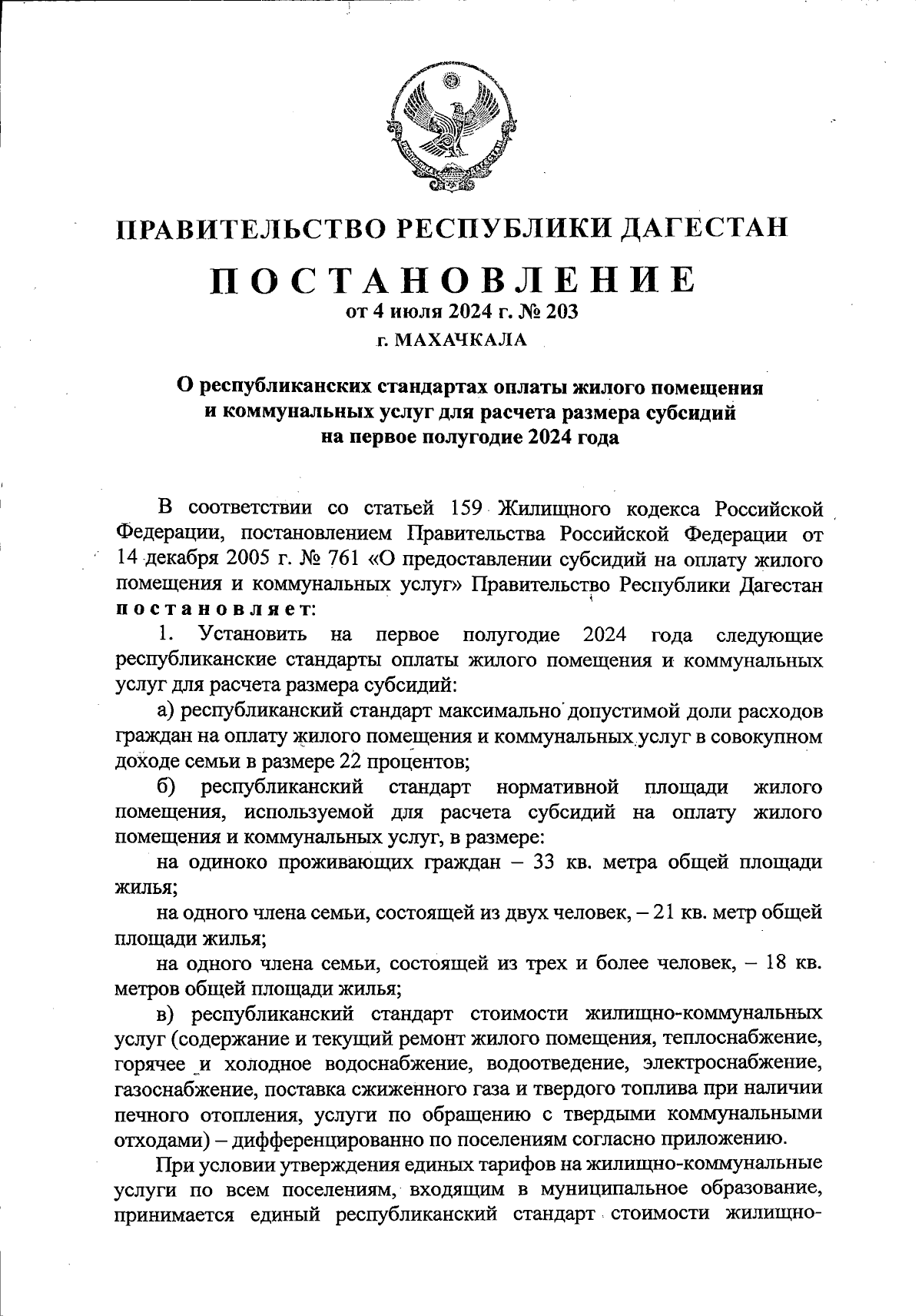 ПРАВИТЕЛЬСТВО РЕСПУБЛИКИ ДАГЕСТАН

ПОСТАНОВЛЕНИЕ
от 4 июля 2024 г. № 203
г. МАХАЧКАЛА

О республиканских стандартах оплаты жилого помещения и коммунальных услуг для расчета размера субсидий на первое полугодие 2024 года

В соответствии со статьей 159 Жилищного кодекса Российской Федерации, постановлением Правительства Российской Федерации от 14 декабря 2005 г. № 761 «О предоставлении субсидий на оплату жилого помещения и коммунальных услуг» Правительство Республики Дагестан постановляет:

1. Установить на первое полугодие 2024 года следующие республиканские стандарты оплаты жилого помещения и коммунальных услуг для расчета размера субсидий:

а) республиканский стандарт максимально допустимой доли расходов граждан на оплату жилого помещения и коммунальных услуг в совокупном доходе семьи в размере 22 процентов;

б) республиканский стандарт нормативной площади жилого помещения, используемой для расчета субсидий на оплату жилого помещения и коммунальных услуг, в размере:

на одиноко проживающих граждан – 33 кв. метра общей площади жилья;

на одного члена семьи, состоящей из двух человек, – 21 кв. метр общей площади жилья;

на одного члена семьи, состоящей из трех и более человек, – 18 кв. метров общей площади жилья;

в) республиканский стандарт стоимости жилищно-коммунальных услуг (содержание и текущий ремонт жилого помещения, теплоснабжение, горячее и холодное водоснабжение, водоотведение, электроснабжение, газоснабжение, поставка сжиженного газа и твердого топлива при наличии печного отопления, услуги по обращению с твердыми коммунальными отходами) – дифференцированно по поселениям согласно приложению.

При условии утверждения единых тарифов на жилищно-коммунальные услуги по всем поселениям, входящим в муниципальное образование, принимается единый республиканский стандарт стоимости жилищно-